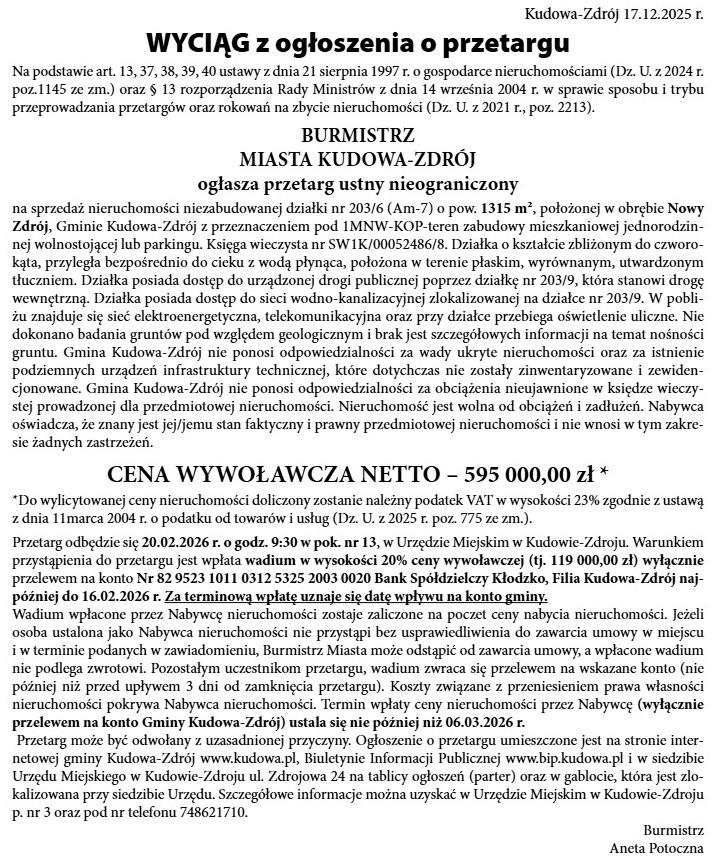 Kudowa-Zdrój 17.12.2025 r.

WYCIĄG z ogłoszenia o przetargu

Na podstawie art. 13, 37, 38, 39, 40 ustawy z dnia 21 sierpnia 1997 r. o gospodarce nieruchomościami (Dz. U. z 2024 r. poz.1145 ze zm.) oraz § 13 rozporządzenia Rady Ministrów z dnia 14 września 2004 r. w sprawie sposobu i trybu przeprowadzania przetargów oraz rokowań na zbycie nieruchomości (Dz. U. z 2021 r., poz. 2213).

BURMISTRZ
MIASTA KUDOWA-ZDRÓJ
ogłasza przetarg ustny nieograniczony

na sprzedaż nieruchomości niezabudowanej działki nr 203/6 (Am-7) o pow. 1315 m², położonej w obrębie Nowy Zdrój, Gminie Kudowa-Zdrój z przeznaczeniem pod 1MNW-KOP-teren zabudowy mieszkaniowej jednorodzinnej wolnostojącej lub parkingu. Księga wieczysta nr SW1K/00052486/8. Działka o kształcie zbliżonym do czworokąta, przyległa bezpośrednio do cieku z wodą płynącą, położona w terenie płaskim, wyrównanym, utwardzonym tłuczniem. Działka posiada dostęp do urządzonej drogi publicznej poprzez działkę nr 203/9, która stanowi drogę wewnętrzną. Działka posiada dostęp do sieci wodno-kanalizacyjnej zlokalizowanej na działce nr 203/9. W pobliżu znajduje się sieć elektroenergetyczna, telekomunikacyjna oraz przy działce przebiega oświetlenie uliczne. Nie dokonano badania gruntów pod względem geologicznym i brak jest szczegółowych informacji na temat nośności gruntu. Gmina Kudowa-Zdrój nie ponosi odpowiedzialności za wady ukryte nieruchomości oraz za istnienie podziemnych urządzeń infrastruktury technicznej, które dotychczas nie zostały zinwentaryzowane i zewidencjonowane. Gmina Kudowa-Zdrój nie ponosi odpowiedzialności za obciążenia nieujawnione w księdze wieczystej prowadzonej dla przedmiotowej nieruchomości. Nieruchomość jest wolna od obciążeń i zadłużeń. Nabywca oświadcza, że znany jest jej/jemu stan faktyczny i prawny przedmiotowej nieruchomości i nie wnosi w tym zakresie żadnych zastrzeżeń.

CENA WYWOŁAWCZA NETTO – 595 000,00 zł *

*Do wylicytowanej ceny nieruchomości doliczony zostanie należny podatek VAT w wysokości 23% zgodnie z ustawą z dnia 11marca 2004 r. o podatku od towarów i usług (Dz. U. z 2025 r. poz. 775 ze zm.).

Przetarg odbędzie się 20.02.2026 r. o godz. 9:30 w pok. nr 13, w Urzędzie Miejskim w Kudowie-Zdroju. Warunkiem przystąpienia do przetargu jest wpłata wadium w wysokości 20% ceny wywoławczej (tj. 119 000,00 zł) wyłącznie przelewem na konto Nr 82 9523 1011 0312 5325 2003 0020 Bank Spółdzielczy Kłodzko, Filia Kudowa-Zdrój najpóźniej do 16.02.2026 r. Za terminową wpłatę uznaje się datę wpływu na konto gminy.
Wadium wpłacone przez Nabywcę nieruchomości zostaje zaliczone na poczet ceny nabycia nieruchomości. Jeżeli osoba ustalona jako Nabywca nieruchomości nie przystąpi bez usprawiedliwienia do zawarcia umowy w miejscu i w terminie podanych w zawiadomieniu, Burmistrz Miasta może odstąpić od zawarcia umowy, a wpłacone wadium nie podlega zwrotowi. Pozostałym uczestnikom przetargu, wadium zwraca się przelewem na wskazane konto (nie później niż przed upływem 3 dni od zamknięcia przetargu). Koszty związane z przeniesieniem prawa własności nieruchomości pokrywa Nabywca nieruchomości. Termin wpłaty ceny nieruchomości przez Nabywcę (wyłącznie przelewem na konto Gminy Kudowa-Zdrój) ustala się nie później niż 06.03.2026 r.
Przetarg może być odwołany z uzasadnionej przyczyny. Ogłoszenie o przetargu umieszczone jest na stronie internetowej gminy Kudowa-Zdrój www.kudowa.pl, Biuletynie Informacji Publicznej www.bip.kudowa.pl i w siedzibie Urzędu Miejskiego w Kudowie-Zdroju ul. Zdrojowa 24 na tablicy ogłoszeń (parter) oraz w gablocie, która jest zlokalizowana przy siedzibie Urzędu. Szczegółowe informacje można uzyskać w Urzędzie Miejskim w Kudowie-Zdroju p. nr 3 oraz pod nr telefonu 748621710.

Burmistrz
Aneta Potoczna